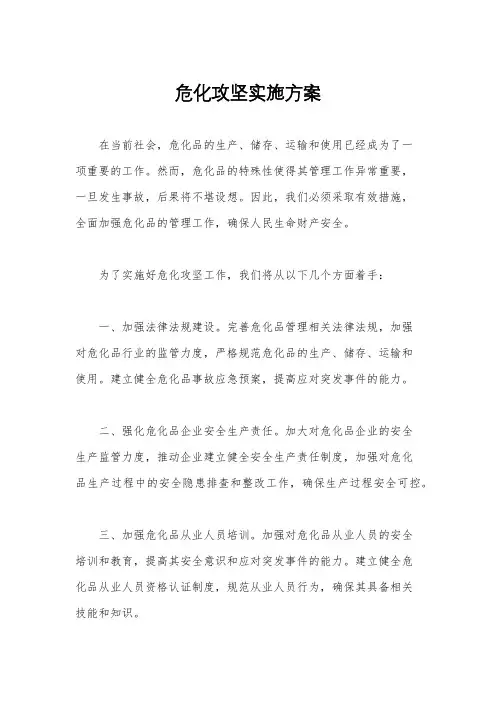 危化攻坚实施方案

在当前社会，危化品的生产、储存、运输和使用已经成为了一项重要的工作。然而，危化品的特殊性使得其管理工作异常重要，一旦发生事故，后果将不堪设想。因此，我们必须采取有效措施，全面加强危化品的管理工作，确保人民生命财产安全。

为了实施好危化攻坚工作，我们将从以下几个方面着手：

一、加强法律法规建设。完善危化品管理相关法律法规，加强对危化品行业的监管力度，严格规范危化品的生产、储存、运输和使用。建立健全危化品事故应急预案，提高应对突发事件的能力。

二、强化危化品企业安全生产责任。加大对危化品企业的安全生产监管力度，推动企业建立健全安全生产责任制度，加强对危化品生产过程中的安全隐患排查和整改工作，确保生产过程安全可控。

三、加强危化品从业人员培训。加强对危化品从业人员的安全培训和教育，提高其安全意识和应对突发事件的能力。建立健全危化品从业人员资格认证制度，规范从业人员行为，确保其具备相关技能和知识。